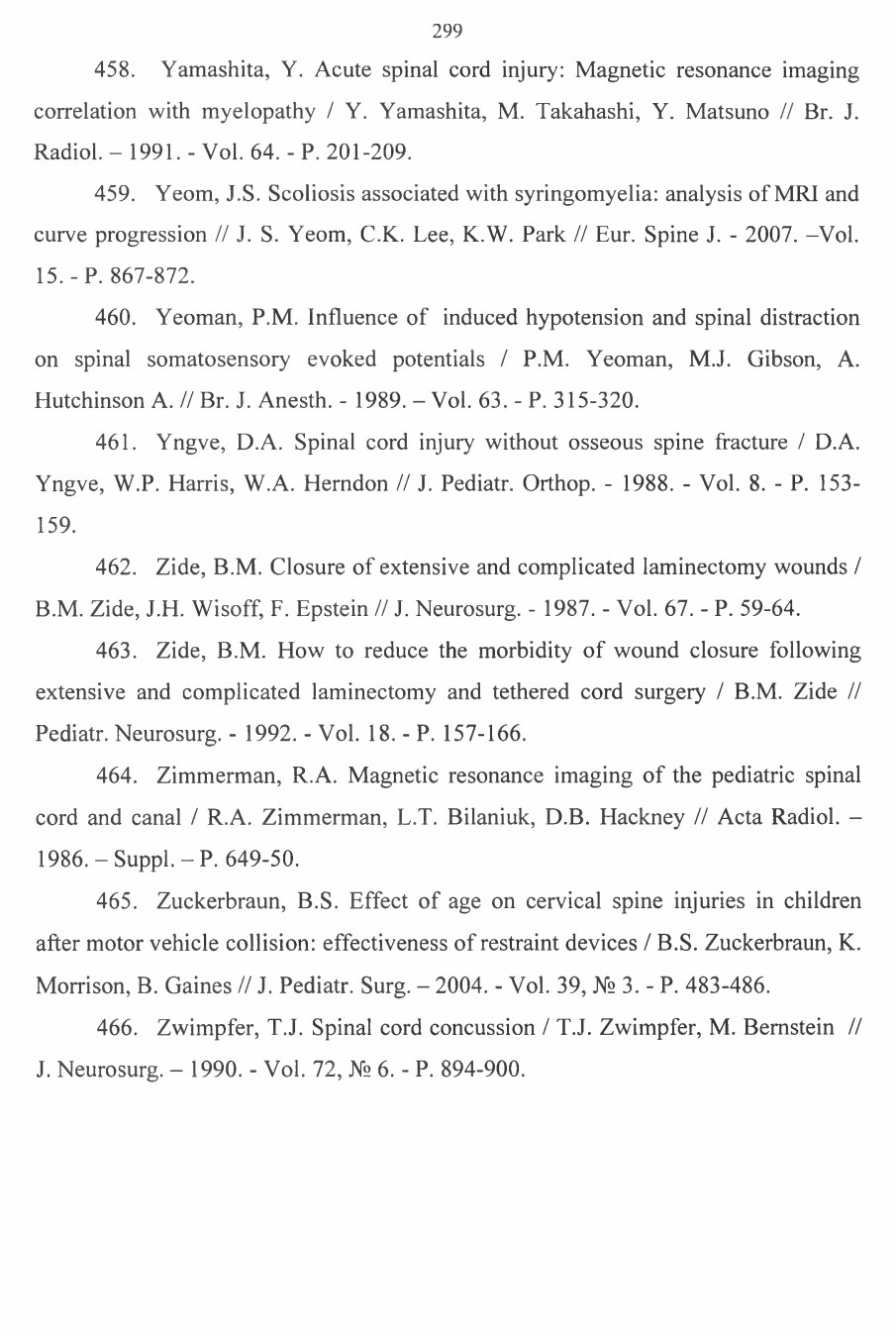 299

458. Yamashita, Y. Acute spinal cord injury: Magnetic resonance imaging correlation with myelopathy / Y. Yamashita, M. Takahashi, Y. Matsuno // Br. J. Radiol. – 1991. - Vol. 64. - P. 201-209.

459. Yeom, J.S. Scoliosis associated with syringomyelia: analysis of MRI and curve progression // J. S. Yeom, C.K. Lee, K.W. Park // Eur. Spine J. - 2007. –Vol. 15. - P. 867-872.

460. Yeoman, P.M. Influence of induced hypotension and spinal distraction on spinal somatosensory evoked potentials / P.M. Yeoman, M.J. Gibson, A. Hutchinson A. // Br. J. Anesth. - 1989. – Vol. 63. - P. 315-320.

461. Yngve, D.A. Spinal cord injury without osseous spine fracture / D.A. Yngve, W.P. Harris, W.A. Herndon // J. Pediatr. Orthop. - 1988. - Vol. 8. - P. 153-159.

462. Zide, B.M. Closure of extensive and complicated laminectomy wounds / B.M. Zide, J.H. Wisoff, F. Epstein // J. Neurosurg. - 1987. - Vol. 67. - P. 59-64.

463. Zide, B.M. How to reduce the morbidity of wound closure following extensive and complicated laminectomy and tethered cord surgery / B.M. Zide // Pediatr. Neurosurg. - 1992. - Vol. 18. - P. 157-166.

464. Zimmerman, R.A. Magnetic resonance imaging of the pediatric spinal cord and canal / R.A. Zimmerman, L.T. Bilaniuk, D.B. Hackney // Acta Radiol. – 1986. – Suppl. – P. 649-50.

465. Zuckerbraun, B.S. Effect of age on cervical spine injuries in children after motor vehicle collision: effectiveness of restraint devices / B.S. Zuckerbraun, K. Morrison, B. Gaines // J. Pediatr. Surg. – 2004. - Vol. 39, № 3. - P. 483-486.

466. Zwimpfer, T.J. Spinal cord concussion / T.J. Zwimpfer, M. Bernstein // J. Neurosurg. – 1990. - Vol. 72, № 6. - P. 894-900.